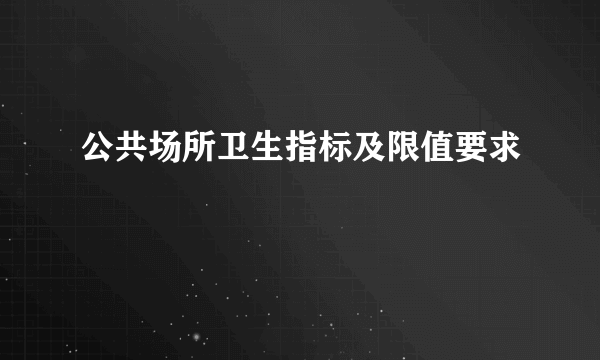 公共场所卫生指标及限值要求